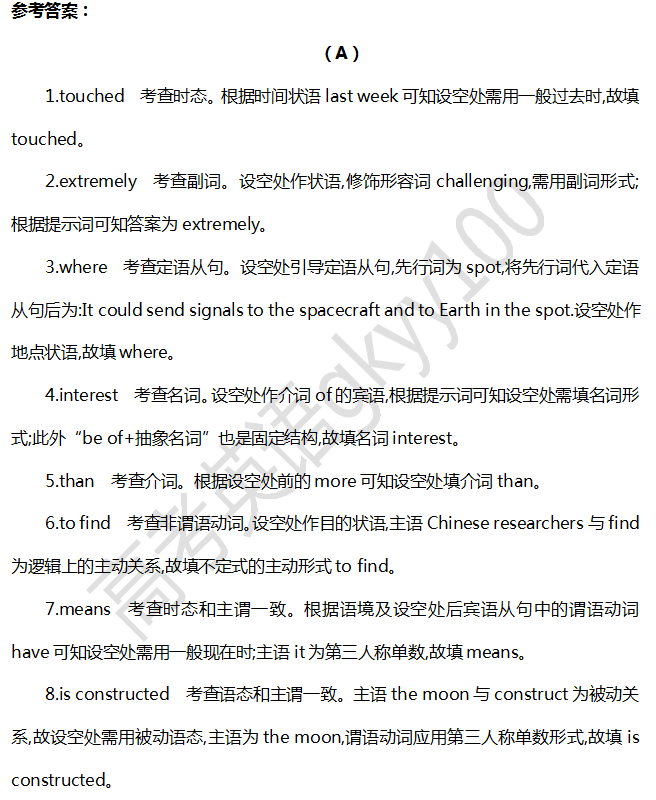 参考答案：

（A）

1.touched 考查时态。根据时间状语 last week 可知设空处需用一般过去时,故填 touched。

2.extremely 考查副词。设空处作状语,修饰形容词 challenging,需用副词形式;根据提示词可知答案为 extremely。

3.where 考查定语从句。设空处引导定语从句,先行词为 spot,将先行词代入定语从句后为:It could send signals to the spacecraft and to Earth in the spot.设空处作地点状语,故填 where。

4.interest 考查名词。设空处作介词 of 的宾语,根据提示词可知设空处需填名词形式;此外“be of+抽象名词”也是固定结构,故填名词 interest。

5.than 考查介词。根据设空处前的 more 可知设空处填介词 than。

6.to find 考查非谓语动词。设空处作目的状语,主语 Chinese researchers 与 find 为逻辑上的主动关系,故填不定式的主动形式 to find。

7.means 考查时态和主谓一致。根据语境及设空处后宾语从句中的谓语动词 have 可知设空处需用一般现在时;主语 it 为第三人称单数,故填 means。

8.is constructed 考查语态和主谓一致。主语 the moon 与 construct 为被动关系,故设空处需用被动语态,主语为 the moon,谓语动词应用第三人称单数形式,故填 is constructed。

高考英语gkyy100